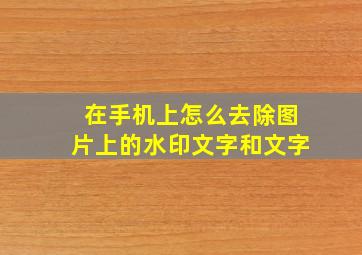 在手机上怎么去除图片上的水印文字和文字